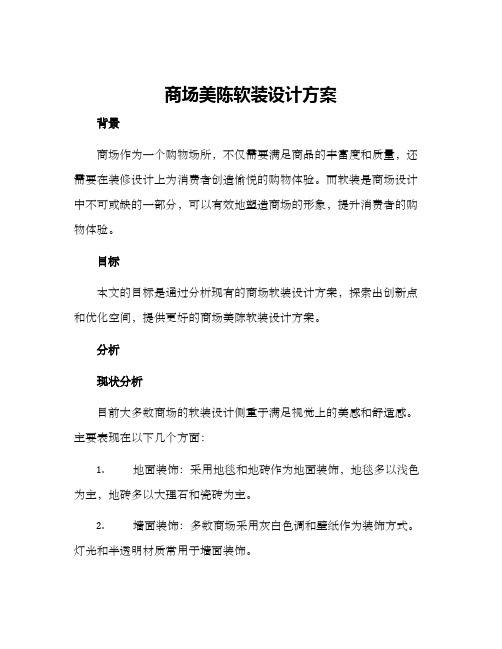 商场美陈软装设计方案

背景

商场作为一个购物场所，不仅需要满足商品的丰富度和质量，还需要在装修设计上为消费者创造愉悦的购物体验。而软装是商场设计中不可或缺的一部分，可以有效地塑造商场的形象，提升消费者的购物体验。

目标

本文的目标是通过分析现有的商场软装设计方案，探索出创新点和优化空间，提供更好的商场美陈软装设计方案。

分析

现状分析

目前大多数商场的软装设计侧重于满足视觉上的美感和舒适感。主要表现在以下几个方面：

1. 地面装饰：采用地毯和地砖作为地面装饰，地毯多以浅色为主，地砖多以大理石和瓷砖为主。

2. 墙面装饰：多数商场采用灰白色调和壁纸作为装饰方式。灯光和半透明材质常用于墙面装饰。